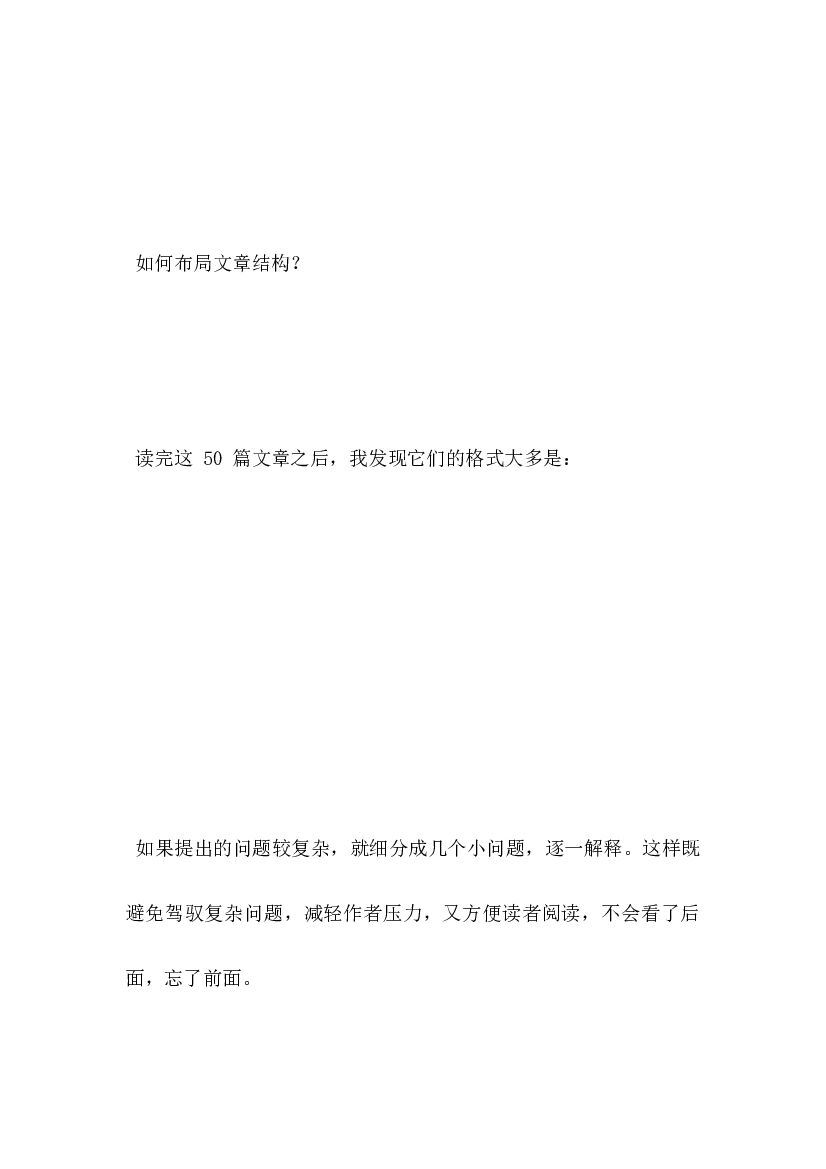 如何布局文章结构？

读完这 50 篇文章之后，我发现它们的格式大多是：

如果提出的问题较复杂，就细分成几个小问题，逐一解释。这样既避免驾驭复杂问题，减轻作者压力，又方便读者阅读，不会看了后面，忘了前面。